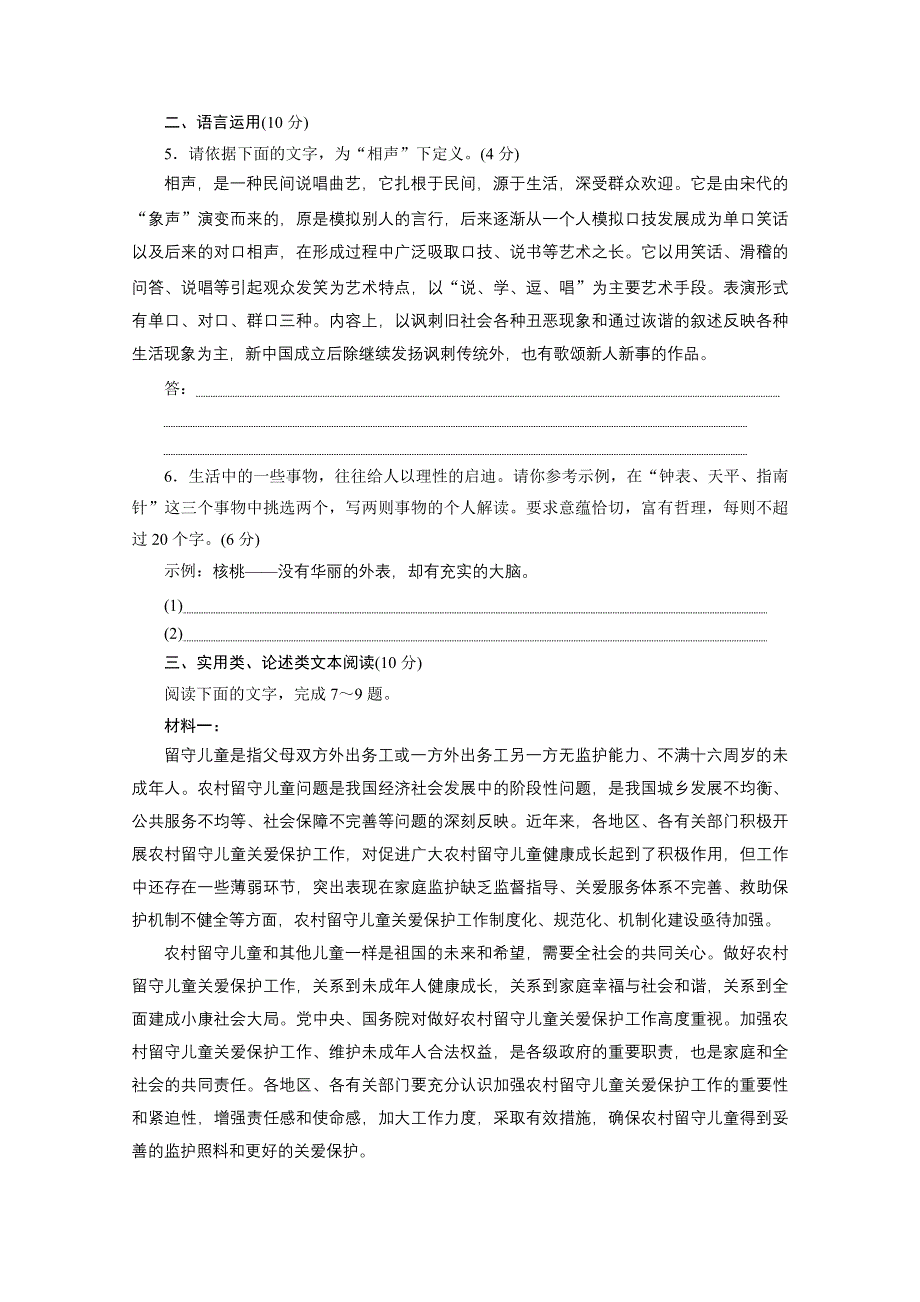 二、语言运用(10 分)

5．请依据下面的文字，为“相声”下定义。(4 分)

相声，是一种民间说唱曲艺，它扎根于民间，源于生活，深受群众欢迎。它是由宋代的“象声”演变而来的，原是模拟别人的言行，后来逐渐从一个人模拟口技发展成为单口笑话以及后来的对口相声，在形成过程中广泛吸取口技、说书等艺术之长。它以用笑话、滑稽的问答、说唱等引起观众发笑为艺术特点，以“说、学、逗、唱”为主要艺术手段。表演形式有单口、对口、群口三种。内容上，以讽刺旧社会各种丑恶现象和通过诙谐的叙述反映各种生活现象为主，新中国成立后除继续发扬讽刺传统外，也有歌颂新人新事的作品。

答：

6．生活中的一些事物，往往给人以理性的启迪。请你参考示例，在“钟表、天平、指南针”这三个事物中挑选两个，写两则事物的个人解读。要求意蕴恰切，富有哲理，每则不超过 20 个字。(6 分)

示例：核桃——没有华丽的外表，却有充实的大脑。

(1)
(2)

三、实用类、论述类文本阅读(10 分)

阅读下面的文字，完成 7～9 题。

材料一：

留守儿童是指父母双方外出务工或一方外出务工另一方无监护能力、不满十六周岁的未成年人。农村留守儿童问题是我国经济社会发展中的阶段性问题，是我国城乡发展不均衡、公共服务不均等、社会保障不完善等问题的深刻反映。近年来，各地区、各有关部门积极开展农村留守儿童关爱保护工作，对促进广大农村留守儿童健康成长起到了积极作用，但工作中还存在一些薄弱环节，突出表现在家庭监护缺乏监督指导、关爱服务体系不完善、救助保护机制不健全等方面，农村留守儿童关爱保护工作制度化、规范化、机制化建设亟待加强。

农村留守儿童和其他儿童一样是祖国的未来和希望，需要全社会的共同关心。做好农村留守儿童关爱保护工作，关系到未成年人健康成长，关系到家庭幸福与社会和谐，关系到全面建成小康社会大局。党中央、国务院对做好农村留守儿童关爱保护工作高度重视。加强农村留守儿童关爱保护工作、维护未成年人合法权益，是各级政府的重要职责，也是家庭和全社会的共同责任。各地区、各有关部门要充分认识加强农村留守儿童关爱保护工作的重要性和紧迫性，增强责任感和使命感，加大工作力度，采取有效措施，确保农村留守儿童得到妥善的监护照料和更好的关爱保护。